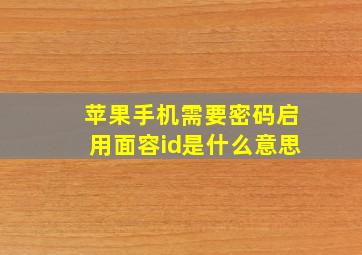 苹果手机需要密码启用面容id是什么意思